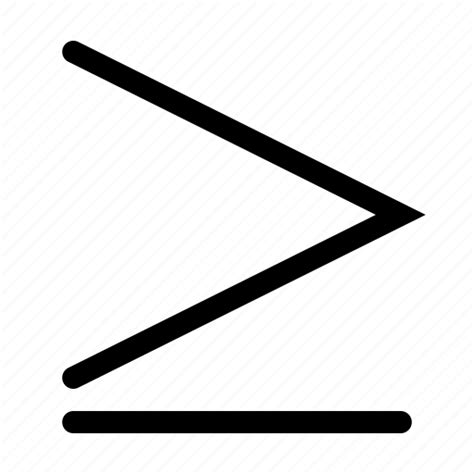 $\geq$